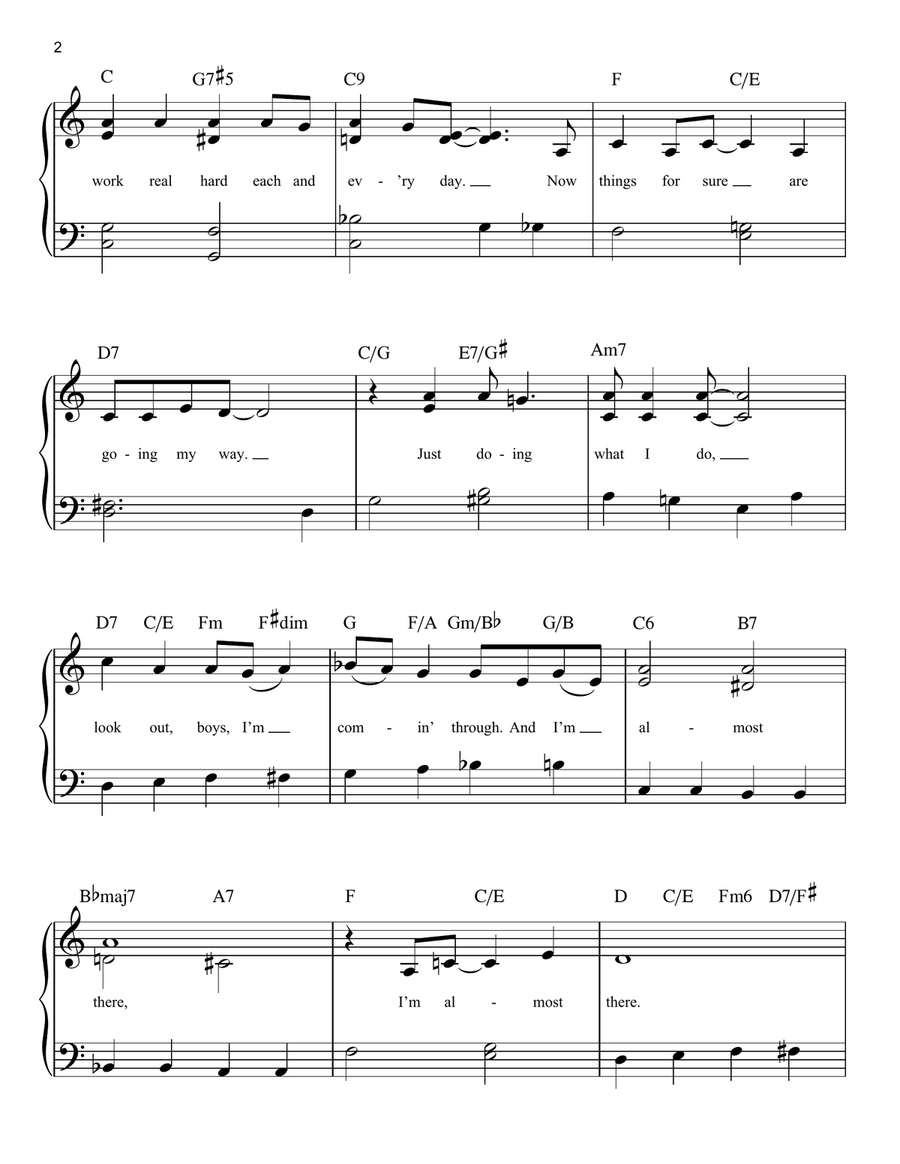 2

C G7♯5 C9 F C/E

work real hard each and ev - 'ry day. Now things for sure are

D7 C/G E7/G♯ Am7

go - ing my way. Just do - ing what I do,

D7 C/E Fm F♯dim G F/A Gm/B♭ G/B C6 B7

look out, boys, I'm com - in' through. And I'm al - most

B♭maj7 A7 F C/E D C/E Fm6 D7/F♯

there, I'm al - most there.